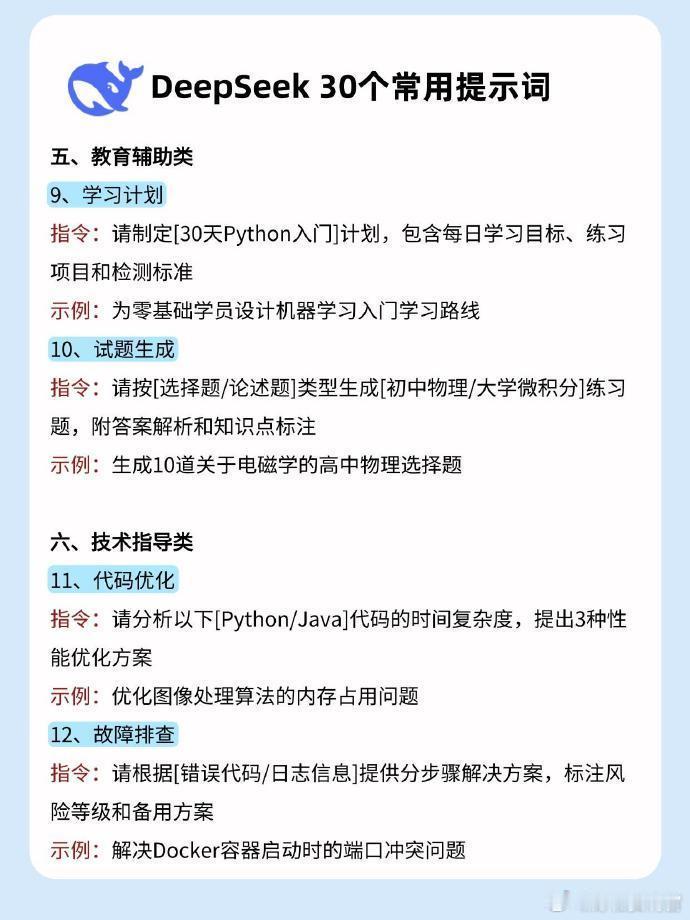 DeepSeek 30个常用提示词

五、教育辅助类

9、学习计划

指令：请制定[30天Python入门]计划，包含每日学习目标、练习项目和检测标准

示例：为零基础学员设计机器学习入门学习路线

10、试题生成

指令：请按[选择题/论述题]类型生成[初中物理/大学微积分]练习题，附答案解析和知识点标注

示例：生成10道关于电磁学的高中物理选择题

六、技术指导类

11、代码优化

指令：请分析以下[Python/Java]代码的时间复杂度，提出3种性能优化方案

示例：优化图像处理算法的内存占用问题

12、故障排查

指令：请根据[错误代码/日志信息]提供分步骤解决方案，标注风险等级和备用方案

示例：解决Docker容器启动时的端口冲突问题